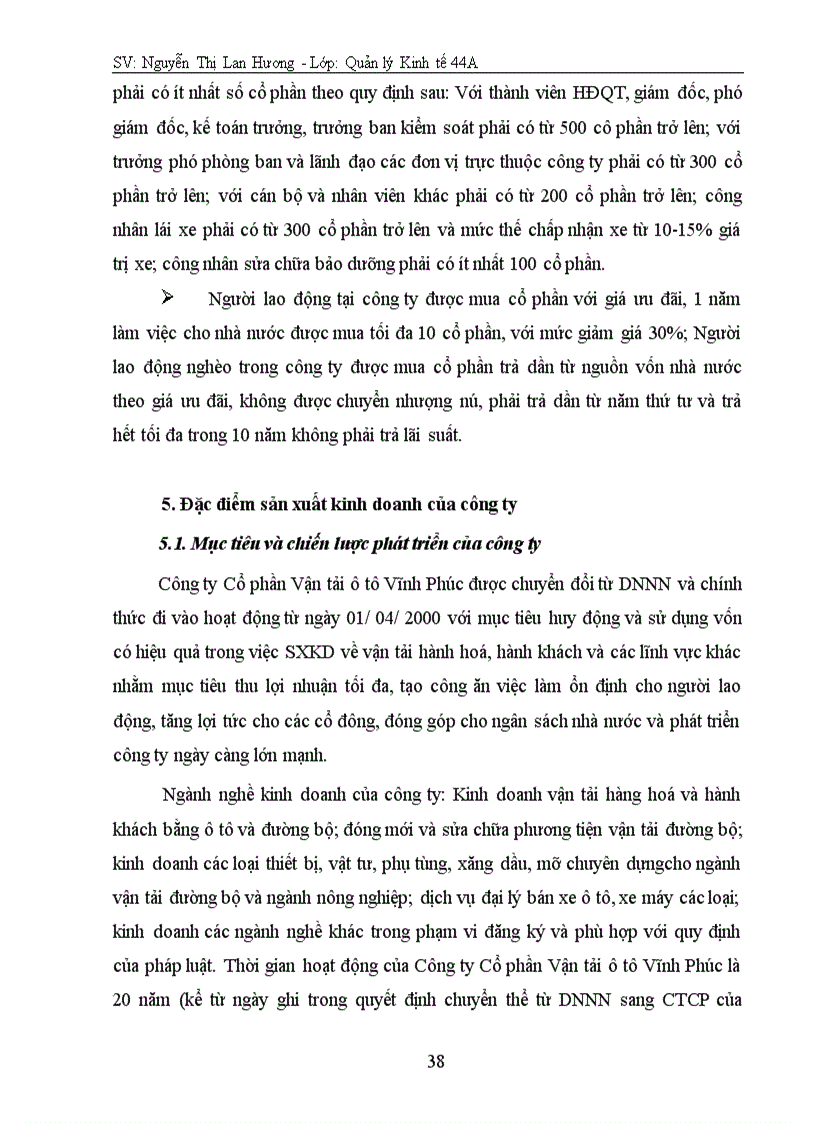 SV: Nguyễn Thị Lan Hương - Lớp: Quản lý Kinh tế 44A

phải có ít nhất số cổ phần theo quy định sau: Với thành viên HĐQT, giám đốc, phó giám đốc, kế toán trưởng, trưởng ban kiểm soát phải có từ 500 cô phần trở lên; với trưởng phó phòng ban và lãnh đạo các đơn vị trực thuộc công ty phải có từ 300 cổ phần trở lên; với cán bộ và nhân viên khác phải có từ 200 cổ phần trở lên; công nhân lái xe phải có từ 300 cổ phần trở lên và mức thế chấp nhận xe từ 10-15% giá trị xe; công nhân sửa chữa bảo dưỡng phải có ít nhất 100 cổ phần.

➢ Người lao động tại công ty được mua cổ phần với giá ưu đãi, 1 năm làm việc cho nhà nước được mua tối đa 10 cổ phần, với mức giảm giá 30%; Người lao động nghèo trong công ty được mua cổ phần trả dần từ nguồn vốn nhà nước theo giá ưu đãi, không được chuyển nhượng nú, phải trả dần từ năm thứ tư và trả hết tối đa trong 10 năm không phải trả lãi suất.

5. Đặc điểm sản xuất kinh doanh của công ty

5.1. Mục tiêu và chiến lược phát triển của công ty

Công ty Cổ phần Vận tải ô tô Vĩnh Phúc được chuyển đổi từ DNNN và chính thức đi vào hoạt động từ ngày 01/ 04/ 2000 với mục tiêu huy động và sử dụng vốn có hiệu quả trong việc SXKD về vận tải hành hoá, hành khách và các lĩnh vực khác nhằm mục tiêu thu lợi nhuận tối đa, tạo công ăn việc làm ổn định cho người lao động, tăng lợi tức cho các cổ đông, đóng góp cho ngân sách nhà nước và phát triển công ty ngày càng lớn mạnh.

Ngành nghề kinh doanh của công ty: Kinh doanh vận tải hàng hoá và hành khách bằng ô tô và đường bộ; đóng mới và sửa chữa phương tiện vận tải đường bộ; kinh doanh các loại thiết bị, vật tư, phụ tùng, xăng dầu, mỡ chuyên dụngcho ngành vận tải đường bộ và ngành nông nghiệp; dịch vụ đại lý bán xe ô tô, xe máy các loại; kinh doanh các ngành nghề khác trong phạm vi đăng ký và phù hợp với quy định của pháp luật. Thời gian hoạt động của Công ty Cổ phần Vận tải ô tô Vĩnh Phúc là 20 năm (kể từ ngày ghi trong quyết định chuyển thể từ DNNN sang CTCP của

38